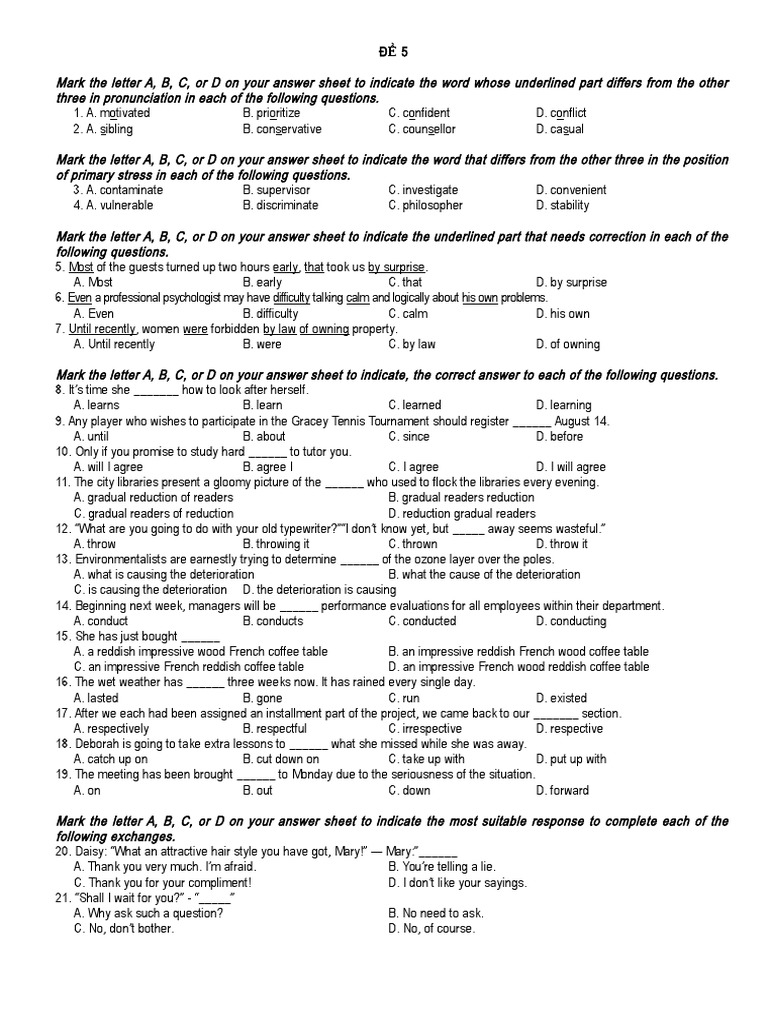 ĐỀ 5

Mark the letter A, B, C, or D on your answer sheet to indicate the word whose underlined part differs from the other three in pronunciation in each of the following questions.
1. A. motivated B. prioritize C. confident D. conflict
2. A. sibling B. conservative C. counsellor D. casual

Mark the letter A, B, C, or D on your answer sheet to indicate the word that differs from the other three in the position of primary stress in each of the following questions.
3. A. contaminate B. supervisor C. investigate D. convenient
4. A. vulnerable B. discriminate C. philosopher D. stability

Mark the letter A, B, C, or D on your answer sheet to indicate the underlined part that needs correction in each of the following questions.
5. Most of the guests turned up two hours early, that took us by surprise.
A. Most B. early C. that D. by surprise
6. Even a professional psychologist may have difficulty talking calm and logically about his own problems.
A. Even B. difficulty C. calm D. his own
7. Until recently, women were forbidden by law of owning property.
A. Until recently B. were C. by law D. of owning

Mark the letter A, B, C, or D on your answer sheet to indicate, the correct answer to each of the following questions.
8. It's time she _______ how to look after herself.
A. learns B. learn C. learned D. learning
9. Any player who wishes to participate in the Gracey Tennis Tournament should register ______ August 14.
A. until B. about C. since D. before
10. Only if you promise to study hard ______ to tutor you.
A. will I agree B. agree I C. I agree D. I will agree
11. The city libraries present a gloomy picture of the ______ who used to flock the libraries every evening.
A. gradual reduction of readers B. gradual readers reduction
C. gradual readers of reduction D. reduction gradual readers
12. "What are you going to do with your old typewriter?""I don't know yet, but _____ away seems wasteful."
A. throw B. throwing it C. thrown D. throw it
13. Environmentalists are earnestly trying to determine ______ of the ozone layer over the poles.
A. what is causing the deterioration B. what the cause of the deterioration
C. is causing the deterioration D. the deterioration is causing
14. Beginning next week, managers will be ______ performance evaluations for all employees within their department.
A. conduct B. conducts C. conducted D. conducting
15. She has just bought ______
A. a reddish impressive wood French coffee table B. an impressive reddish French wood coffee table
C. an impressive French reddish coffee table D. an impressive French wood reddish coffee table
16. The wet weather has ______ three weeks now. It has rained every single day.
A. lasted B. gone C. run D. existed
17. After we each had been assigned an installment part of the project, we came back to our _______ section.
A. respectively B. respectful C. irrespective D. respective
18. Deborah is going to take extra lessons to ______ what she missed while she was away.
A. catch up on B. cut down on C. take up with D. put up with
19. The meeting has been brought ______ to Monday due to the seriousness of the situation.
A. on B. out C. down D. forward

Mark the letter A, B, C, or D on your answer sheet to indicate the most suitable response to complete each of the following exchanges.
20. Daisy: "What an attractive hair style you have got, Mary!" — Mary:"______
A. Thank you very much. I'm afraid. B. You're telling a lie.
C. Thank you for your compliment! D. I don't like your sayings.
21. "Shall I wait for you?" - "_____"
A. Why ask such a question? B. No need to ask.
C. No, don't bother. D. No, of course.